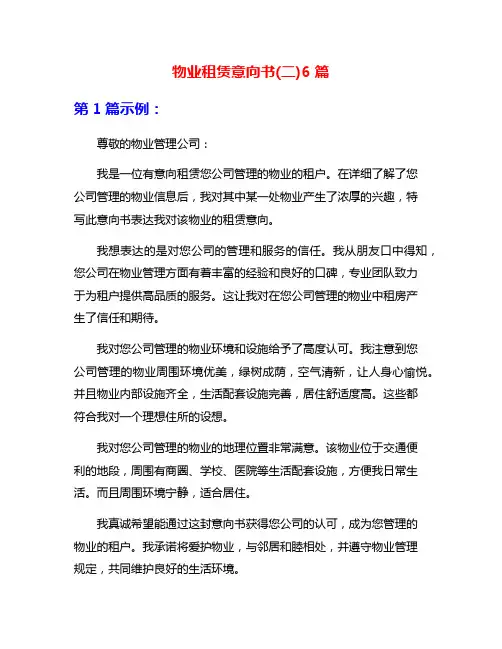 物业租赁意向书(二)6 篇

第 1 篇示例：

尊敬的物业管理公司：

我是一位有意向租赁您公司管理的物业的租户。在详细了解了您公司管理的物业信息后，我对其中某一处物业产生了浓厚的兴趣，特写此意向书表达我对该物业的租赁意向。

我想表达的是对您公司的管理和服务的信任。我从朋友口中得知，您公司在物业管理方面有着丰富的经验和良好的口碑，专业团队致力于为租户提供高品质的服务。这让我对在您公司管理的物业中租房产生了信任和期待。

我对您公司管理的物业环境和设施给予了高度认可。我注意到您公司管理的物业周围环境优美，绿树成荫，空气清新，让人身心愉悦。并且物业内部设施齐全，生活配套设施完善，居住舒适度高。这些都符合我对一个理想住所的设想。

我对您公司管理的物业的地理位置非常满意。该物业位于交通便利的地段，周围有商圈、学校、医院等生活配套设施，方便我日常生活。而且周围环境宁静，适合居住。

我真诚希望能通过这封意向书获得您公司的认可，成为您管理的物业的租户。我承诺将爱护物业，与邻居和睦相处，并遵守物业管理规定，共同维护良好的生活环境。